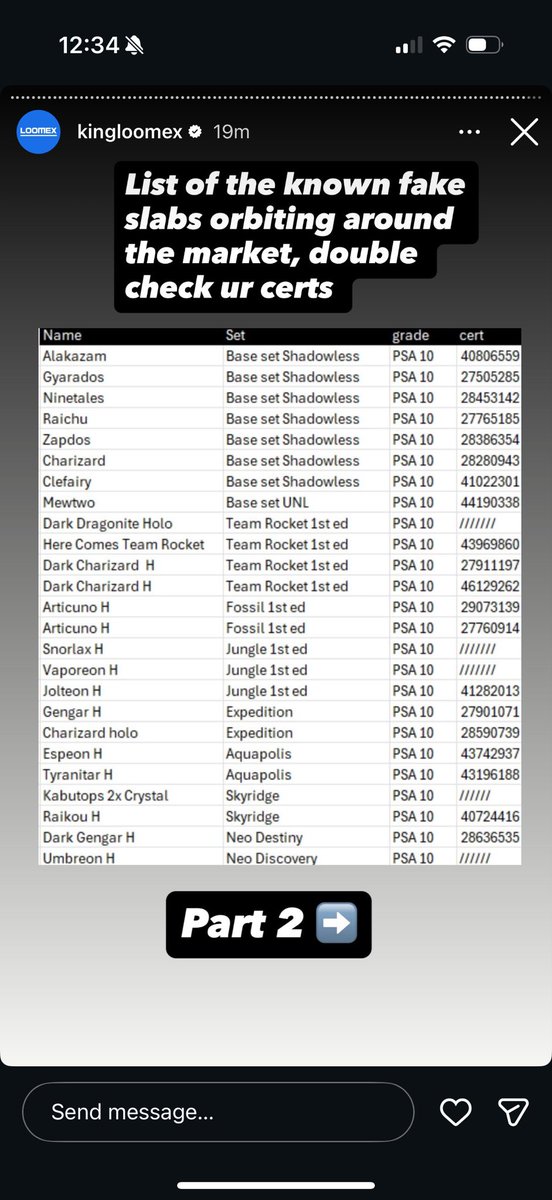 12:34

LOOMEX kingloomex 19m

List of the known fake slabs orbiting around the market, double check ur certs

| Name | Set | grade | cert |
|---|---|---|---|
| Alakazam | Base set Shadowless | PSA 10 | 40806559 |
| Gyarados | Base set Shadowless | PSA 10 | 27505285 |
| Ninetales | Base set Shadowless | PSA 10 | 28453142 |
| Raichu | Base set Shadowless | PSA 10 | 27765185 |
| Zapdos | Base set Shadowless | PSA 10 | 28386354 |
| Charizard | Base set Shadowless | PSA 10 | 28280943 |
| Clefairy | Base set Shadowless | PSA 10 | 41022301 |
| Mewtwo | Base set UNL | PSA 10 | 44190338 |
| Dark Dragonite Holo | Team Rocket 1st ed | PSA 10 | /////// |
| Here Comes Team Rocket | Team Rocket 1st ed | PSA 10 | 43969860 |
| Dark Charizard H | Team Rocket 1st ed | PSA 10 | 27911197 |
| Dark Charizard H | Team Rocket 1st ed | PSA 10 | 46129262 |
| Articuno H | Fossil 1st ed | PSA 10 | 29073139 |
| Articuno H | Fossil 1st ed | PSA 10 | 27760914 |
| Snorlax H | Jungle 1st ed | PSA 10 | /////// |
| Vaporeon H | Jungle 1st ed | PSA 10 | /////// |
| Jolteon H | Jungle 1st ed | PSA 10 | 41282013 |
| Gengar H | Expedition | PSA 10 | 27901071 |
| Charizard holo | Expedition | PSA 10 | 28590739 |
| Espeon H | Aquapolis | PSA 10 | 43742937 |
| Tyranitar H | Aquapolis | PSA 10 | 43196188 |
| Kabutops 2x Crystal | Skyridge | PSA 10 | ////// |
| Raikou H | Skyridge | PSA 10 | 40724416 |
| Dark Gengar H | Neo Destiny | PSA 10 | 28636535 |
| Umbreon H | Neo Discovery | PSA 10 | ////// |

Part 2 ➡️

Send message...